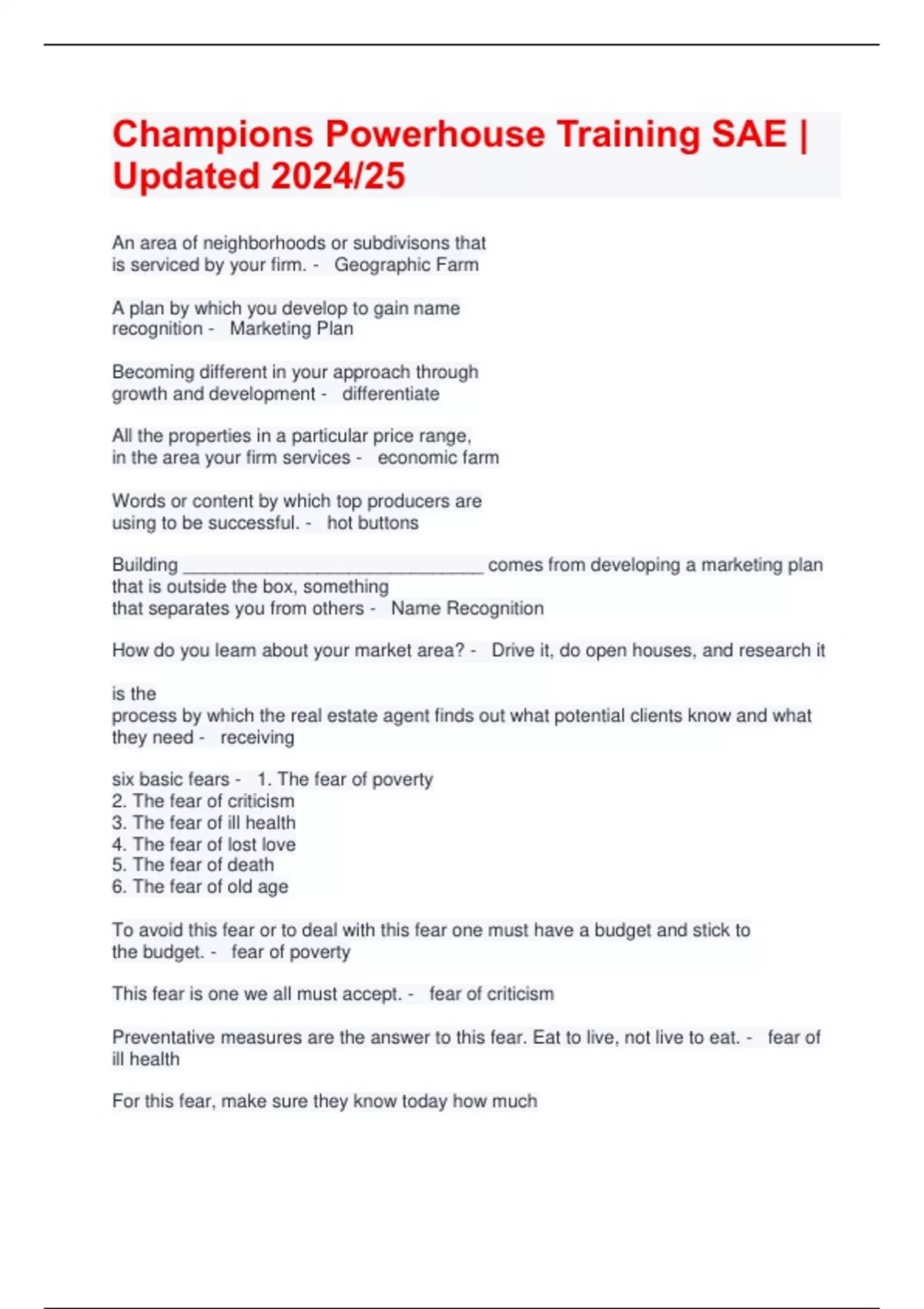 Champions Powerhouse Training SAE | Updated 2024/25

An area of neighborhoods or subdivisons that is serviced by your firm. - Geographic Farm

A plan by which you develop to gain name recognition - Marketing Plan

Becoming different in your approach through growth and development - differentiate

All the properties in a particular price range, in the area your firm services - economic farm

Words or content by which top producers are using to be successful. - hot buttons

Building ______________________________ comes from developing a marketing plan that is outside the box, something that separates you from others - Name Recognition

How do you learn about your market area? - Drive it, do open houses, and research it

is the process by which the real estate agent finds out what potential clients know and what they need - receiving

six basic fears - 1. The fear of poverty
2. The fear of criticism
3. The fear of ill health
4. The fear of lost love
5. The fear of death
6. The fear of old age

To avoid this fear or to deal with this fear one must have a budget and stick to the budget. - fear of poverty

This fear is one we all must accept. - fear of criticism

Preventative measures are the answer to this fear. Eat to live, not live to eat. - fear of ill health

For this fear, make sure they know today how much